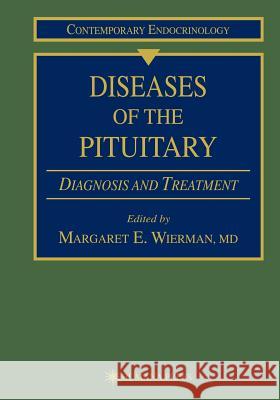 CONTEMPORARY ENDOCRINOLOGY

DISEASES OF THE PITUITARY

DIAGNOSIS AND TREATMENT

Edited by
MARGARET E. WIERMAN, MD

Kraina Książek